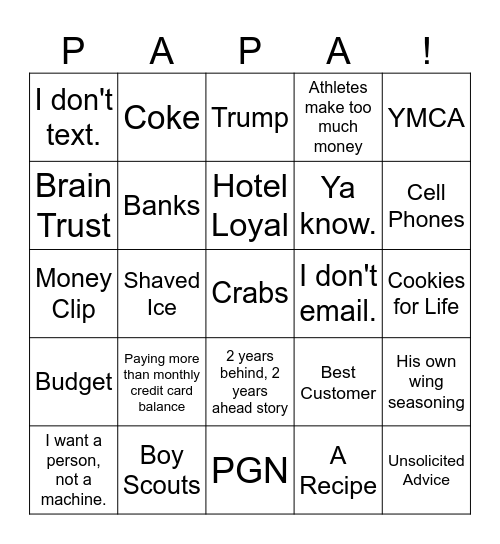 | P | A | P | A | ! |
|---|---|---|---|---|
| I don't text. | Coke | Trump | Athletes make too much money | YMCA |
| Brain Trust | Banks | Hotel Loyal | Ya know. | Cell Phones |
| Money Clip | Shaved Ice | Crabs | I don't email. | Cookies for Life |
| Budget | Paying more than monthly credit card balance | 2 years behind, 2 years ahead story | Best Customer | His own wing seasoning |
| I want a person, not a machine. | Boy Scouts | PGN | A Recipe | Unsolicited Advice |